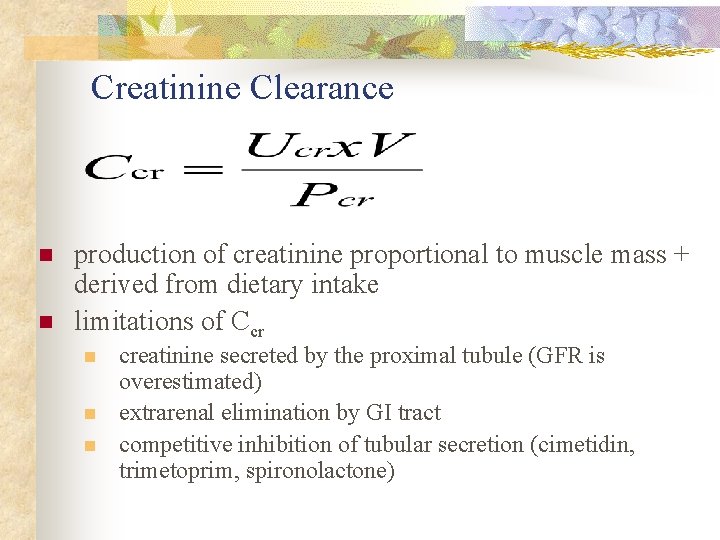 Creatinine Clearance

$C_{cr} = \frac{U_{cr} x V}{P_{cr}}$

• production of creatinine proportional to muscle mass + derived from dietary intake
• limitations of $C_{cr}$
• creatinine secreted by the proximal tubule (GFR is overestimated)
• extrarenal elimination by GI tract
• competitive inhibition of tubular secretion (cimetidin, trimetoprim, spironolactone)